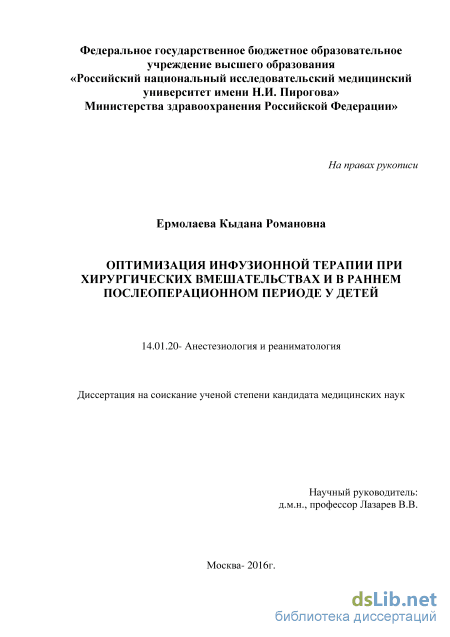 Федеральное государственное бюджетное образовательное учреждение высшего образования
«Российский национальный исследовательский медицинский университет имени Н.И. Пирогова»
Министерства здравоохранения Российской Федерации»

На правах рукописи

Ермолаева Кыдана Романовна

ОПТИМИЗАЦИЯ ИНФУЗИОННОЙ ТЕРАПИИ ПРИ ХИРУРГИЧЕСКИХ ВМЕШАТЕЛЬСТВАХ И В РАННЕМ ПОСЛЕОПЕРАЦИОННОМ ПЕРИОДЕ У ДЕТЕЙ

14.01.20- Анестезиология и реаниматология

Диссертация на соискание ученой степени кандидата медицинских наук

Научный руководитель:
д.м.н., профессор Лазарев В.В.

Москва- 2016г.

dsLib.net
библиотека диссертаций